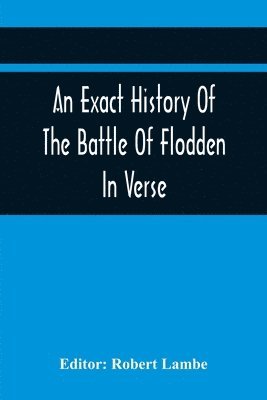 An Exact History Of The Battle Of Flodden In Verse

Editor: Robert Lambe